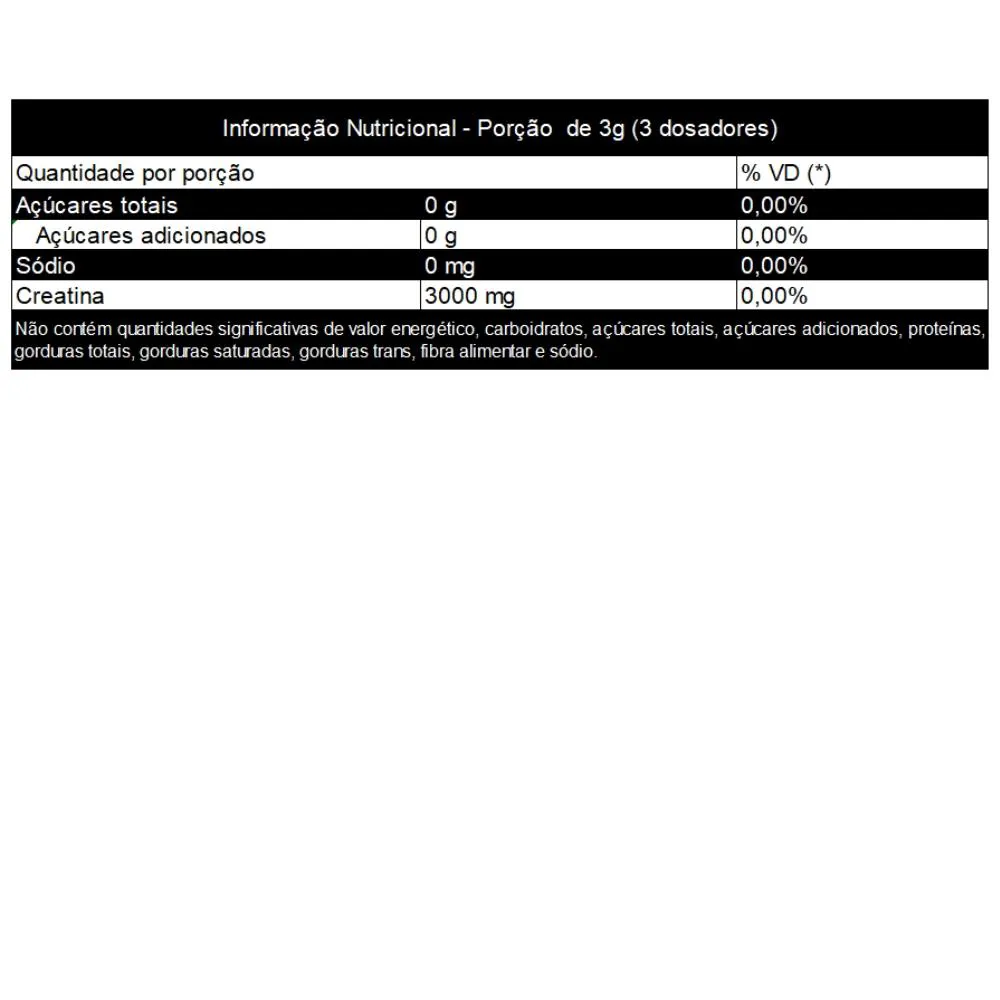 Informação Nutricional - Porção  de 3g (3 dosadores)

| Quantidade por porção | | % VD (*) |
|---|---|---|
| Açúcares totais | 0 g | 0,00% |
| Açúcares adicionados | 0 g | 0,00% |
| Sódio | 0 mg | 0,00% |
| Creatina | 3000 mg | 0,00% |

Não contém quantidades significativas de valor energético, carboidratos, açúcares totais, açúcares adicionados, proteínas, gorduras totais, gorduras saturadas, gorduras trans, fibra alimentar e sódio.